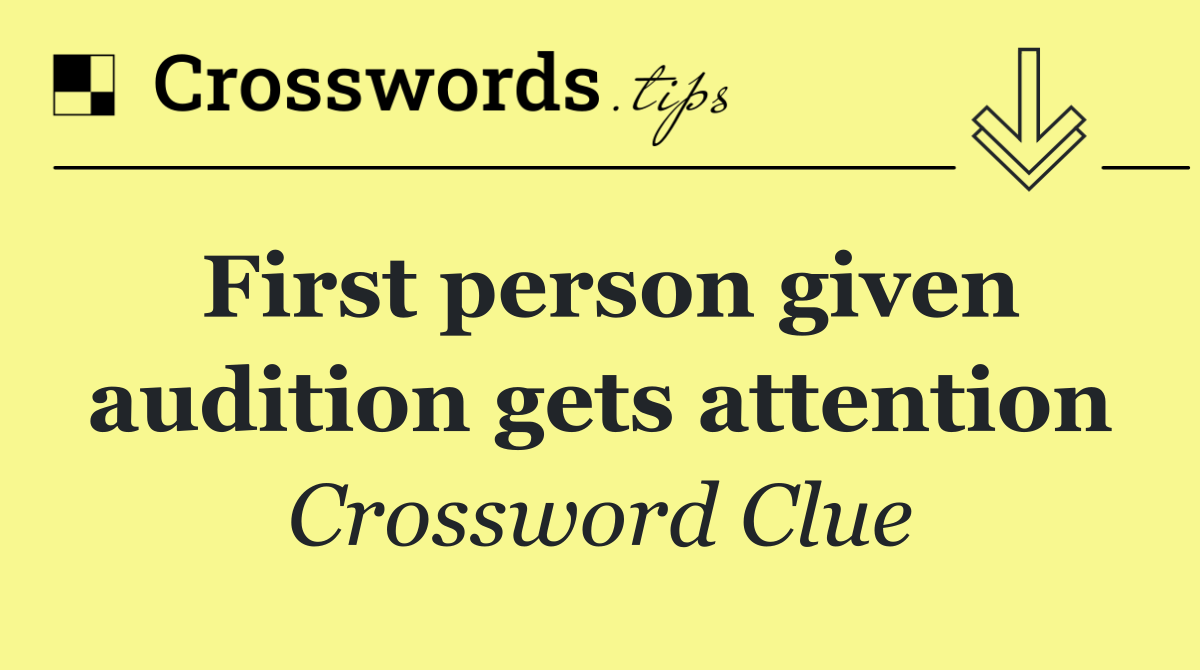 Crosswords.tips

First person given audition gets attention

Crossword Clue